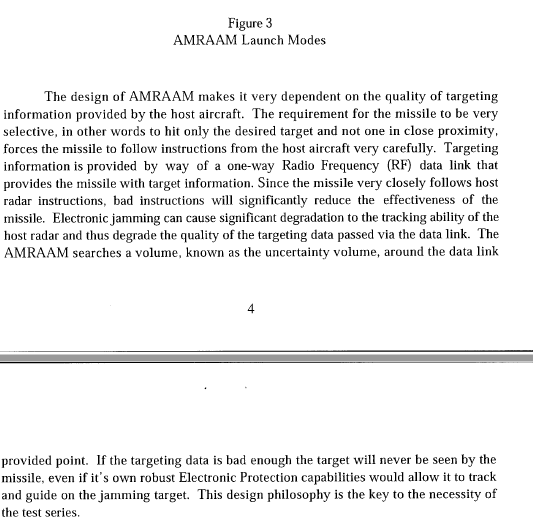 Figure 3
AMRAAM Launch Modes

The design of AMRAAM makes it very dependent on the quality of targeting information provided by the host aircraft. The requirement for the missile to be very selective, in other words to hit only the desired target and not one in close proximity, forces the missile to follow instructions from the host aircraft very carefully. Targeting information is provided by way of a one-way Radio Frequency (RF) data link that provides the missile with target information. Since the missile very closely follows host radar instructions, bad instructions will significantly reduce the effectiveness of the missile. Electronic jamming can cause significant degradation to the tracking ability of the host radar and thus degrade the quality of the targeting data passed via the data link. The AMRAAM searches a volume, known as the uncertainty volume, around the data link

4

provided point. If the targeting data is bad enough the target will never be seen by the missile, even if it's own robust Electronic Protection capabilities would allow it to track and guide on the jamming target. This design philosophy is the key to the necessity of the test series.